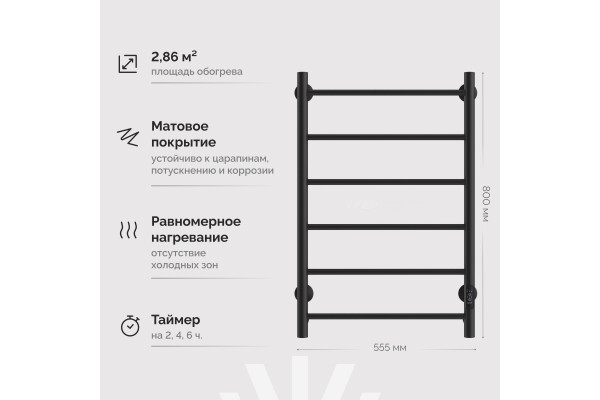 2,86 м²
площадь обогрева

Матовое покрытие
устойчиво к царапинам, потускнению и коррозии

Равномерное нагревание
отсутствие холодных зон

Таймер
на 2, 4, 6 ч.

800 мм

555 мм